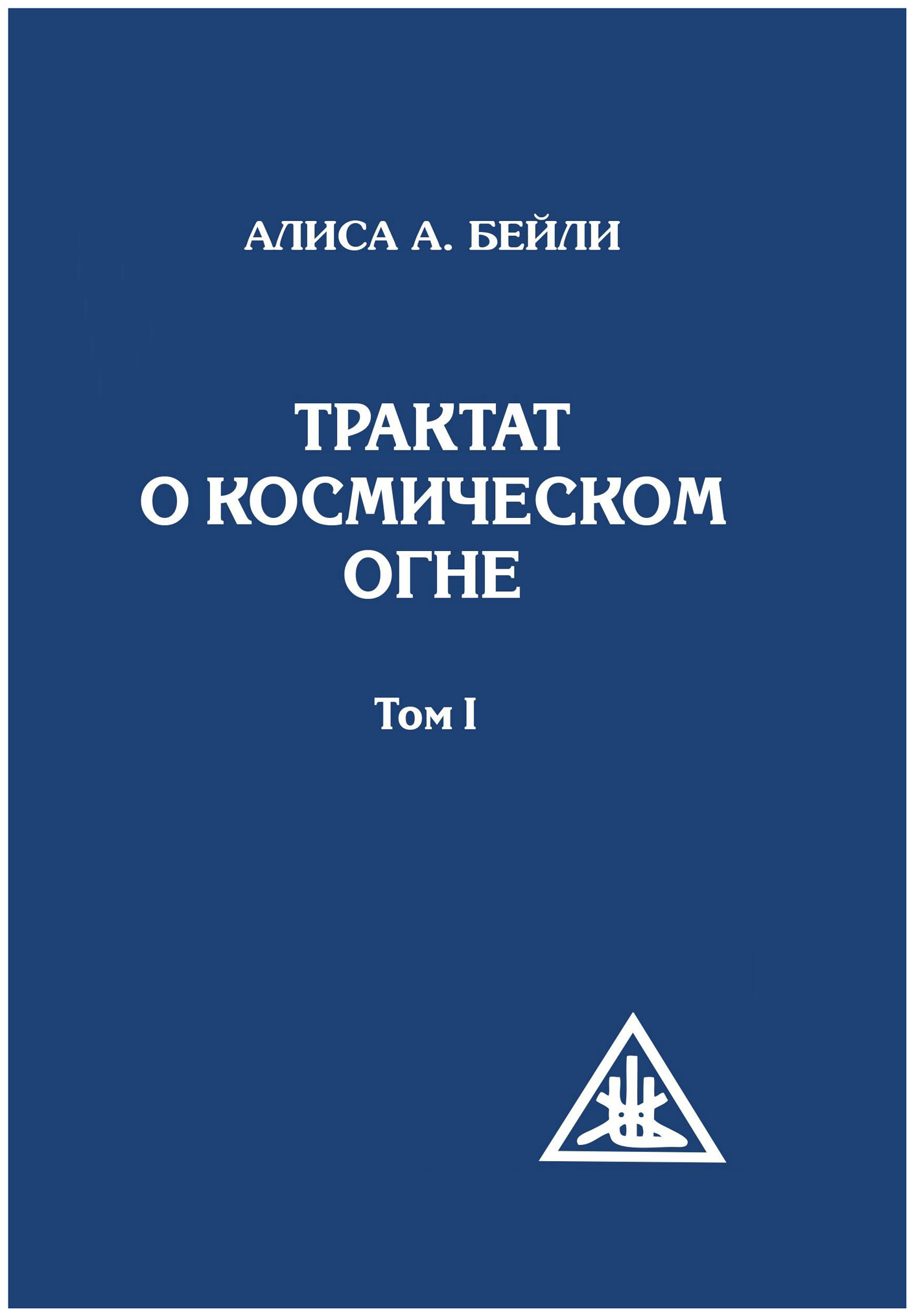 АЛИСА А. БЕЙЛИ

ТРАКТАТ О КОСМИЧЕСКОМ ОГНЕ

Том I